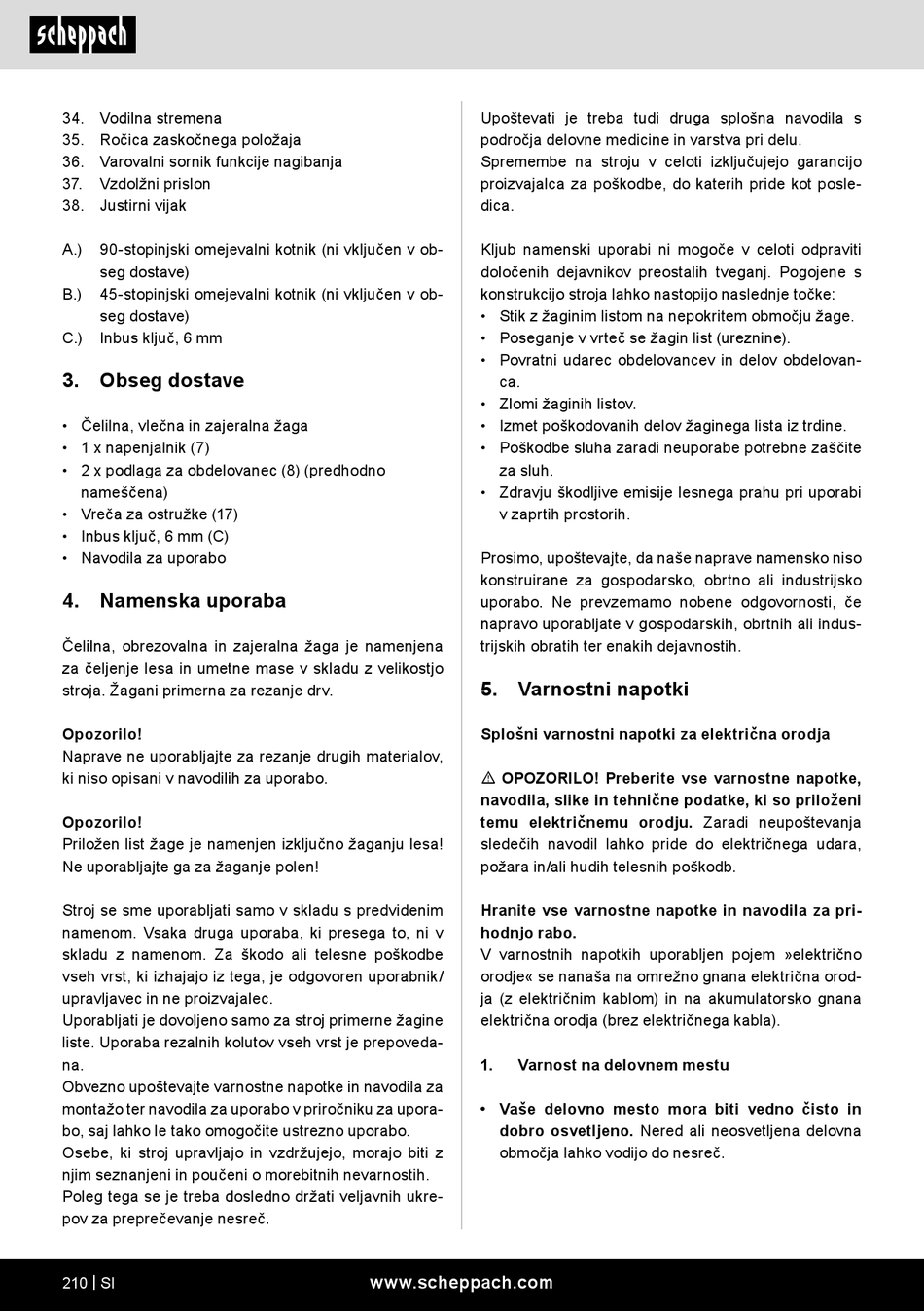 scheppach

34. Vodilna stremena
35. Ročica zaskočnega položaja
36. Varovalni sornik funkcije nagibanja
37. Vzdolžni prislon
38. Justirni vijak

A.) 90-stopinjski omejevalni kotnik (ni vključen v obseg dostave)
B.) 45-stopinjski omejevalni kotnik (ni vključen v obseg dostave)
C.) Inbus ključ, 6 mm

3. Obseg dostave

• Čelilna, vlečna in zajeralna žaga
• 1 x napenjalnik (7)
• 2 x podlaga za obdelovanec (8) (predhodno nameščena)
• Vreča za ostružke (17)
• Inbus ključ, 6 mm (C)
• Navodila za uporabo

4. Namenska uporaba

Čelilna, obrezovalna in zajeralna žaga je namenjena za čeljenje lesa in umetne mase v skladu z velikostjo stroja. Žagani primerna za rezanje drv.

Opozorilo!
Naprave ne uporabljajte za rezanje drugih materialov, ki niso opisani v navodilih za uporabo.

Opozorilo!
Priložen list žage je namenjen izključno žaganju lesa! Ne uporabljajte ga za žaganje polen!

Stroj se sme uporabljati samo v skladu s predvidenim namenom. Vsaka druga uporaba, ki presega to, ni v skladu z namenom. Za škodo ali telesne poškodbe vseh vrst, ki izhajajo iz tega, je odgovoren uporabnik/upravljavec in ne proizvajalec.
Uporabljati je dovoljeno samo za stroj primerne žagine liste. Uporaba rezalnih kolutov vseh vrst je prepovedana.
Obvezno upoštevajte varnostne napotke in navodila za montažo ter navodila za uporabo v priročniku za uporabo, saj lahko le tako omogočite ustrezno uporabo.
Osebe, ki stroj upravljajo in vzdržujejo, morajo biti z njim seznanjeni in poučeni o morebitnih nevarnostih.
Poleg tega se je treba dosledno držati veljavnih ukrepov za preprečevanje nesreč.

Upoštevati je treba tudi druga splošna navodila s področja delovne medicine in varstva pri delu.
Spremembe na stroju v celoti izključujejo garancijo proizvajalca za poškodbe, do katerih pride kot posledica.

Kljub namenski uporabi ni mogoče v celoti odpraviti določenih dejavnikov preostalih tveganj. Pogojene s konstrukcijo stroja lahko nastopijo naslednje točke:
• Stik z žaginim listom na nepokritem območju žage.
• Poseganje v vrteč se žagin list (ureznine).
• Povratni udarec obdelovancev in delov obdelovanca.
• Zlomi žaginih listov.
• Izmet poškodovanih delov žaginega lista iz trdine.
• Poškodbe sluha zaradi neuporabe potrebne zaščite za sluh.
• Zdravju škodljive emisije lesnega prahu pri uporabi v zaprtih prostorih.

Prosimo, upoštevajte, da naše naprave namensko niso konstruirane za gospodarsko, obrtno ali industrijsko uporabo. Ne prevzemamo nobene odgovornosti, če napravo uporabljate v gospodarskih, obrtnih ali industrijskih obratih ter enakih dejavnostih.

5. Varnostni napotki

Splošni varnostni napotki za električna orodja

⚠ OPOZORILO! Preberite vse varnostne napotke, navodila, slike in tehnične podatke, ki so priloženi temu električnemu orodju. Zaradi neupoštevanja sledečih navodil lahko pride do električnega udara, požara in/ali hudih telesnih poškodb.

Hranite vse varnostne napotke in navodila za prihodnjo rabo.
V varnostnih napotkih uporabljen pojem »električno orodje« se nanaša na omrežno gnana električna orodja (z električnim kablom) in na akumulatorsko gnana električna orodja (brez električnega kabla).

1. Varnost na delovnem mestu

• Vaše delovno mesto mora biti vedno čisto in dobro osvetljeno. Nered ali neosvetljena delovna območja lahko vodijo do nesreč.

210 | SI www.scheppach.com